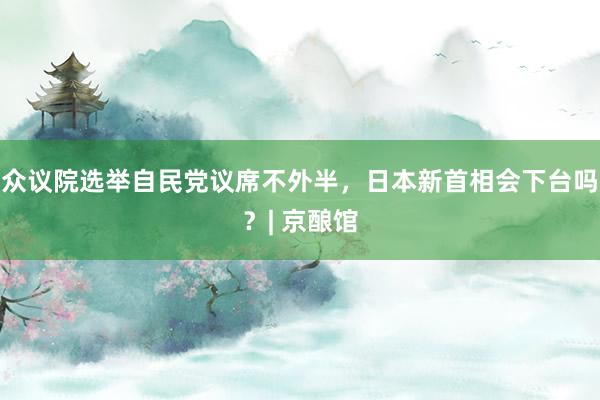 众议院选举自民党议席不外半，日本新首相会下台吗？| 京酿馆